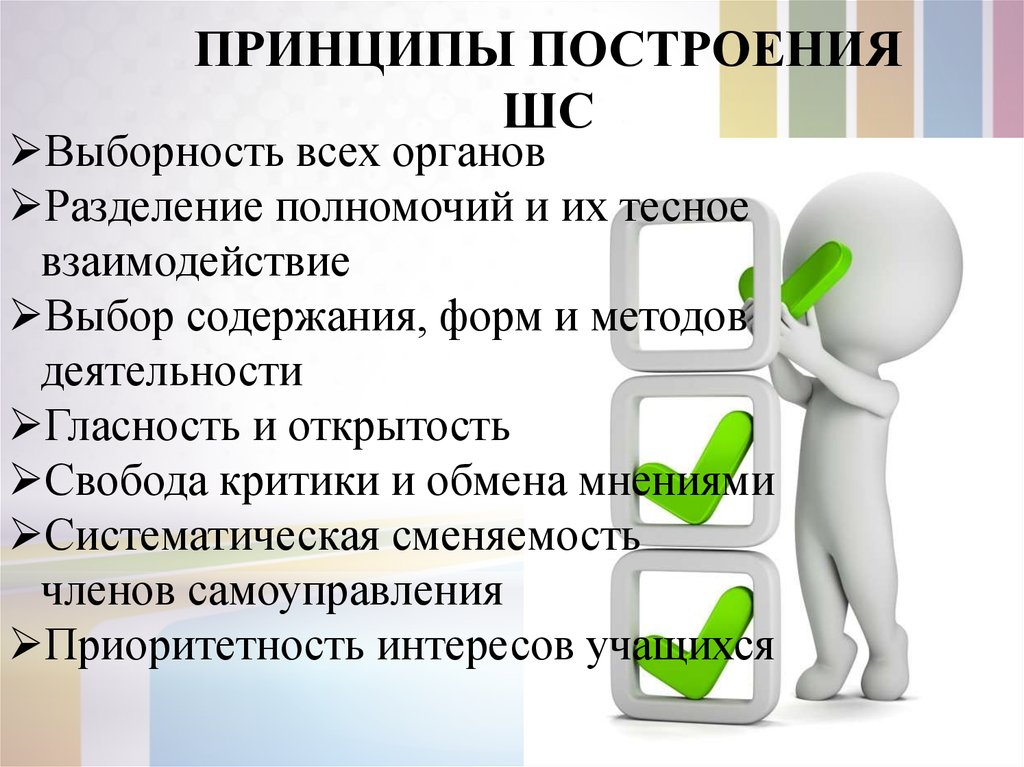 ПРИНЦИПЫ ПОСТРОЕНИЯ ШС

➢Выборность всех органов
➢Разделение полномочий и их тесное взаимодействие
➢Выбор содержания, форм и методов деятельности
➢Гласность и открытость
➢Свобода критики и обмена мнениями
➢Систематическая сменяемость членов самоуправления
➢Приоритетность интересов учащихся